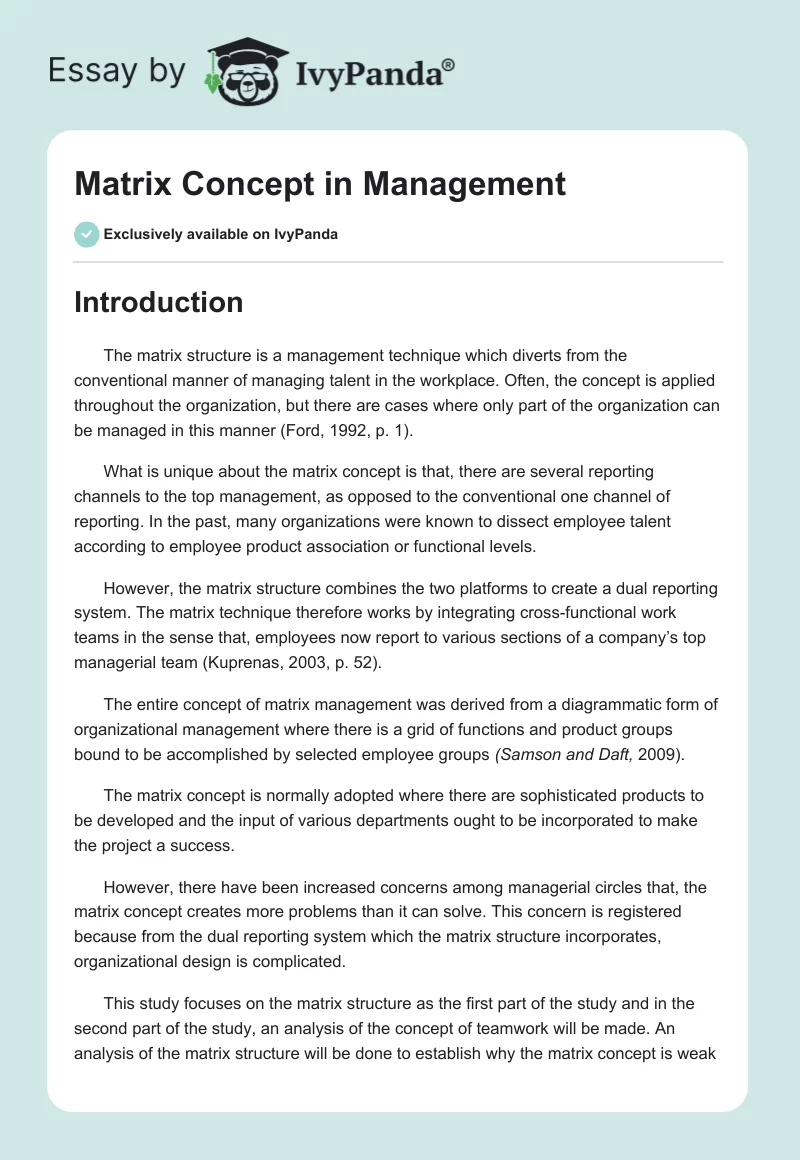 Essay by IvyPanda®

Matrix Concept in Management

Exclusively available on IvyPanda

Introduction

The matrix structure is a management technique which diverts from the conventional manner of managing talent in the workplace. Often, the concept is applied throughout the organization, but there are cases where only part of the organization can be managed in this manner (Ford, 1992, p. 1).

What is unique about the matrix concept is that, there are several reporting channels to the top management, as opposed to the conventional one channel of reporting. In the past, many organizations were known to dissect employee talent according to employee product association or functional levels.

However, the matrix structure combines the two platforms to create a dual reporting system. The matrix technique therefore works by integrating cross-functional work teams in the sense that, employees now report to various sections of a company's top managerial team (Kuprenas, 2003, p. 52).

The entire concept of matrix management was derived from a diagrammatic form of organizational management where there is a grid of functions and product groups bound to be accomplished by selected employee groups (Samson and Daft, 2009).

The matrix concept is normally adopted where there are sophisticated products to be developed and the input of various departments ought to be incorporated to make the project a success.

However, there have been increased concerns among managerial circles that, the matrix concept creates more problems than it can solve. This concern is registered because from the dual reporting system which the matrix structure incorporates, organizational design is complicated.

This study focuses on the matrix structure as the first part of the study and in the second part of the study, an analysis of the concept of teamwork will be made. An analysis of the matrix structure will be done to establish why the matrix concept is weak